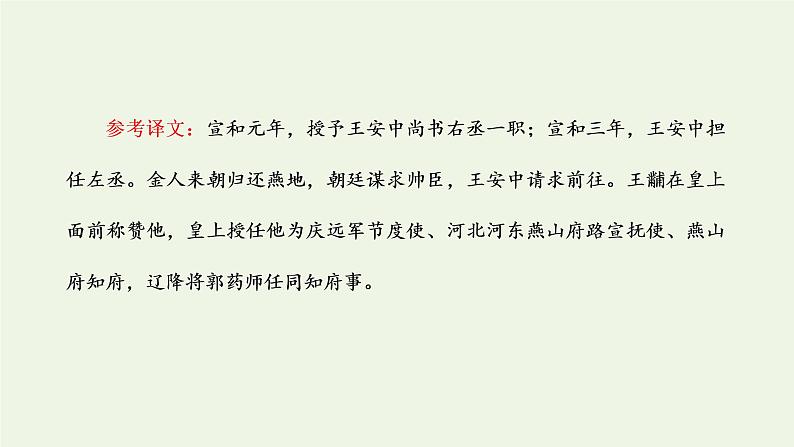 参考译文：宣和元年，授予王安中尚书右丞一职；宣和三年，王安中担任左丞。金人来朝归还燕地，朝廷谋求帅臣，王安中请求前往。王黼在皇上面前称赞他，皇上授任他为庆远军节度使、河北河东燕山府路宣抚使、燕山府知府，辽降将郭药师任同知府事。